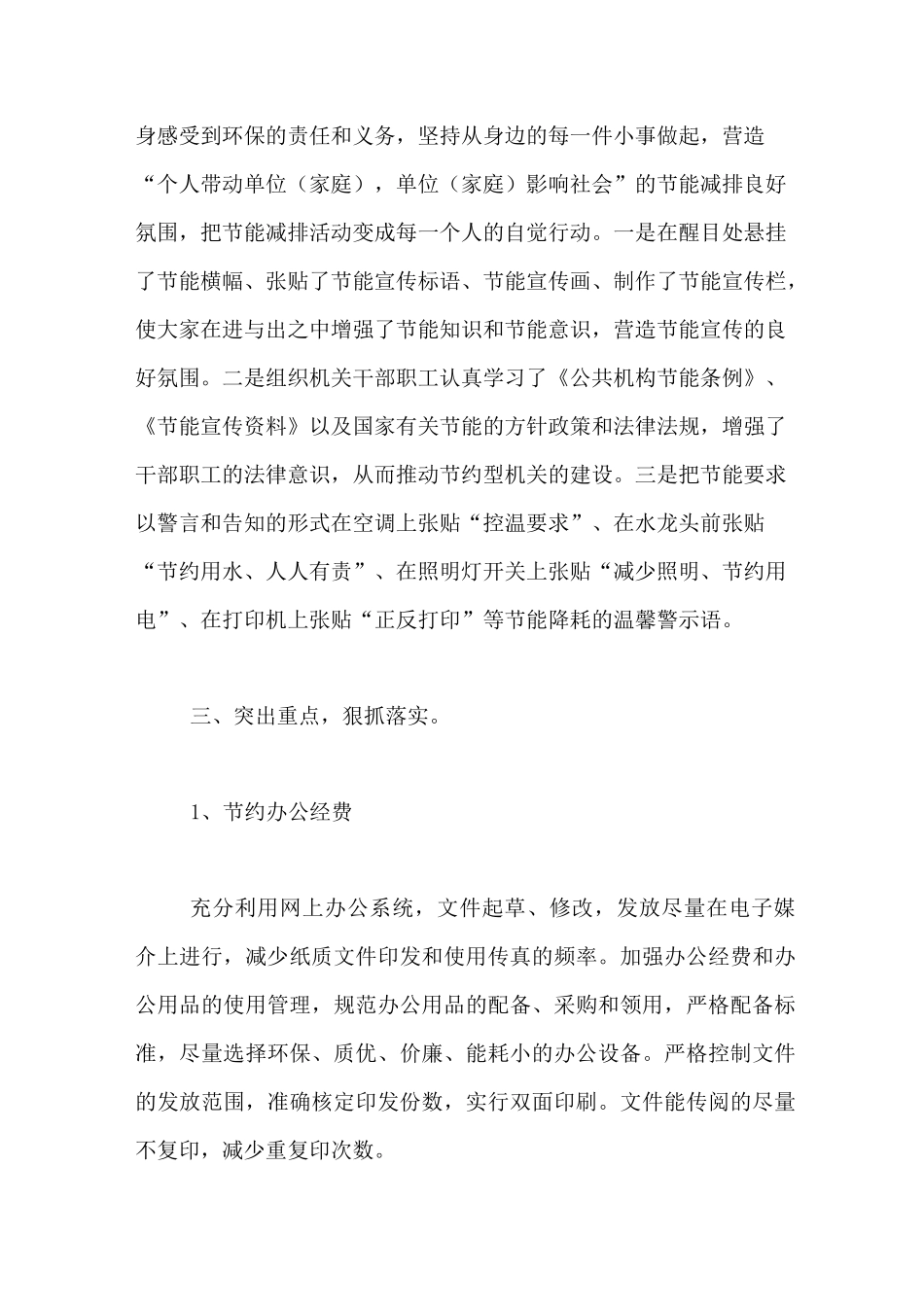 身感受到环保的责任和义务，坚持从身边的每一件小事做起，营造“个人带动单位（家庭），单位（家庭）影响社会”的节能减排良好氛围，把节能减排活动变成每一个人的自觉行动。一是在醒目处悬挂了节能横幅、张贴了节能宣传标语、节能宣传画、制作了节能宣传栏，使大家在进与出之中增强了节能知识和节能意识，营造节能宣传的良好氛围。二是组织机关干部职工认真学习了《公共机构节能条例》、《节能宣传资料》以及国家有关节能的方针政策和法律法规，增强了干部职工的法律意识，从而推动节约型机关的建设。三是把节能要求以警言和告知的形式在空调上张贴“控温要求”、在水龙头前张贴“节约用水、人人有责”、在照明灯开关上张贴“减少照明、节约用电”、在打印机上张贴“正反打印”等节能降耗的温馨警示语。

三、突出重点，狠抓落实。

1、节约办公经费

充分利用网上办公系统，文件起草、修改，发放尽量在电子媒介上进行，减少纸质文件印发和使用传真的频率。加强办公经费和办公用品的使用管理，规范办公用品的配备、采购和领用，严格配备标准，尽量选择环保、质优、价廉、能耗小的办公设备。严格控制文件的发放范围，准确核定印发份数，实行双面印刷。文件能传阅的尽量不复印，减少重复印次数。